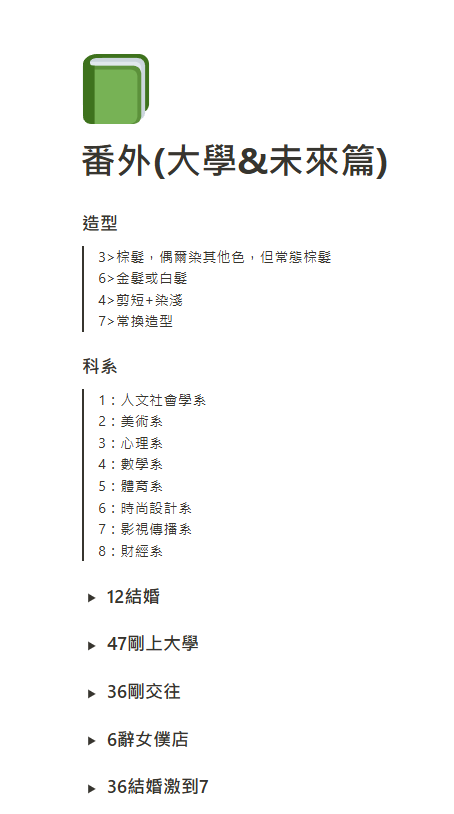 番外(大學&未來篇)

造型

3>棕髮，偶爾染其他色，但常態棕髮
6>金髮或白髮
4>剪短+染淺
7>常換造型

科系

1：人文社會學系
2：美術系
3：心理系
4：數學系
5：體育系
6：時尚設計系
7：影視傳播系
8：財經系

▸ 12結婚

▸ 47剛上大學

▸ 36剛交往

▸ 6辭女僕店

▸ 36結婚激到7